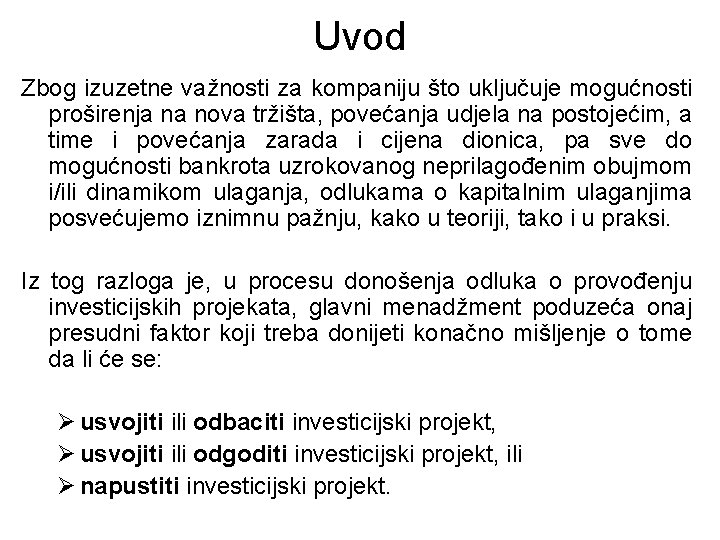 Uvod

Zbog izuzetne važnosti za kompaniju što uključuje mogućnosti proširenja na nova tržišta, povećanja udjela na postojećim, a time i povećanja zarada i cijena dionica, pa sve do mogućnosti bankrota uzrokovanog neprilagođenim obujmom i/ili dinamikom ulaganja, odlukama o kapitalnim ulaganjima posvećujemo iznimnu pažnju, kako u teoriji, tako i u praksi.

Iz tog razloga je, u procesu donošenja odluka o provođenju investicijskih projekata, glavni menadžment poduzeća onaj presudni faktor koji treba donijeti konačno mišljenje o tome da li će se:

➢ usvojiti ili odbaciti investicijski projekt,
➢ usvojiti ili odgoditi investicijski projekt, ili
➢ napustiti investicijski projekt.